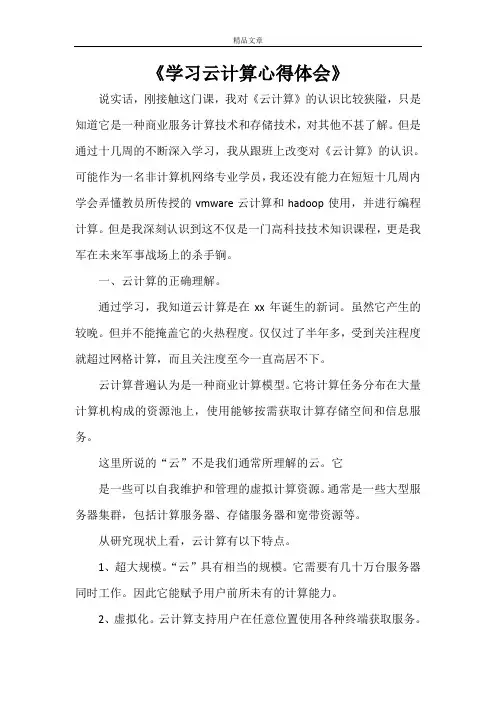 精品文章

《学习云计算心得体会》

说实话，刚接触这门课，我对《云计算》的认识比较狭隘，只是知道它是一种商业服务计算技术和存储技术，对其他不甚了解。但是通过十几周的不断深入学习，我从跟班上改变对《云计算》的认识。可能作为一名非计算机网络专业学员，我还没有能力在短短十几周内学会弄懂教员所传授的 vmware 云计算和 hadoop 使用，并进行编程计算。但是我深刻认识到这不仅是一门高科技技术知识课程，更是我军在未来军事战场上的杀手锏。

一、云计算的正确理解。

通过学习，我知道云计算是在 xx 年诞生的新词。虽然它产生的较晚。但并不能掩盖它的火热程度。仅仅过了半年多，受到关注程度就超过网格计算，而且关注度至今一直高居不下。

云计算普遍认为是一种商业计算模型。它将计算任务分布在大量计算机构成的资源池上，使用能够按需获取计算存储空间和信息服务。

这里所说的“云”不是我们通常所理解的云。它

是一些可以自我维护和管理的虚拟计算资源。通常是一些大型服务器集群，包括计算服务器、存储服务器和宽带资源等。

从研究现状上看，云计算有以下特点。

1、超大规模。“云”具有相当的规模。它需要有几十万台服务器同时工作。因此它能赋予用户前所未有的计算能力。

2、虚拟化。云计算支持用户在任意位置使用各种终端获取服务。